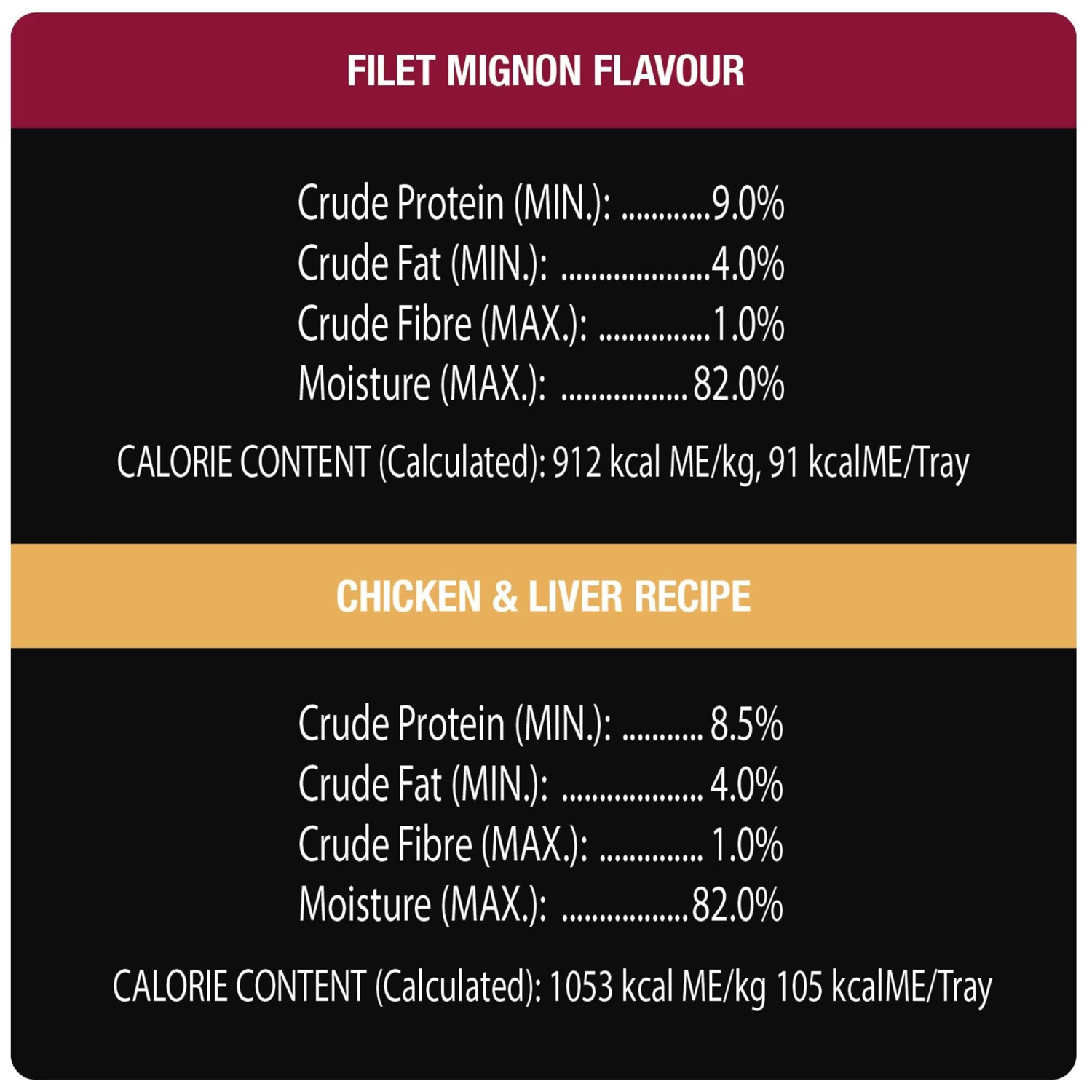 FILET MIGNON FLAVOUR

Crude Protein (MIN.): 9.0%
Crude Fat (MIN.): 4.0%
Crude Fibre (MAX.): 1.0%
Moisture (MAX.): 82.0%

CALORIE CONTENT (Calculated): 912 kcal ME/kg, 91 kcalME/Tray

CHICKEN & LIVER RECIPE

Crude Protein (MIN.): 8.5%
Crude Fat (MIN.): 4.0%
Crude Fibre (MAX.): 1.0%
Moisture (MAX.): 82.0%

CALORIE CONTENT (Calculated): 1053 kcal ME/kg 105 kcalME/Tray